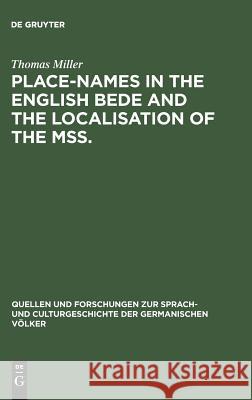 DE GRUYTER

Thomas Miller

PLACE-NAMES IN THE ENGLISH BEDE AND THE LOCALISATION OF THE MSS.

QUELLEN UND FORSCHUNGEN ZUR SPRACH- UND CULTURGESCHICHTE DER GERMANISCHEN VÖLKER

DE G

Kraina Książek